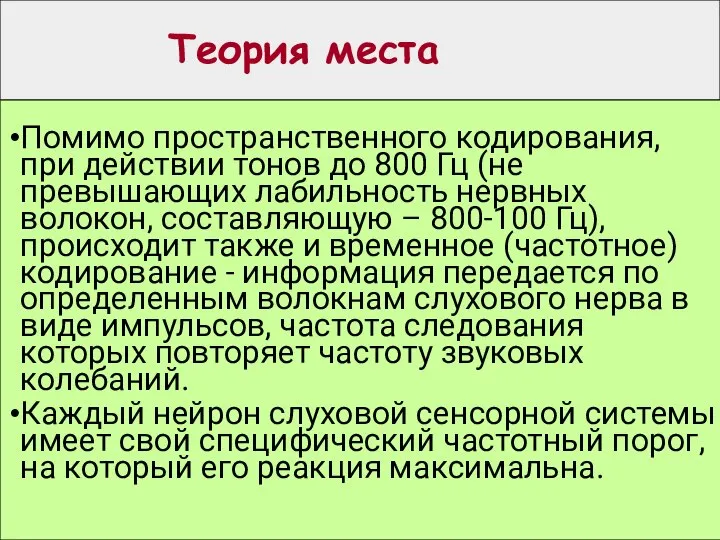 Теория места

•Помимо пространственного кодирования, при действии тонов до 800 Гц (не превышающих лабильность нервных волокон, составляющую – 800-100 Гц), происходит также и временное (частотное) кодирование - информация передается по определенным волокнам слухового нерва в виде импульсов, частота следования которых повторяет частоту звуковых колебаний.

•Каждый нейрон слуховой сенсорной системы имеет свой специфический частотный порог, на который его реакция максимальна.